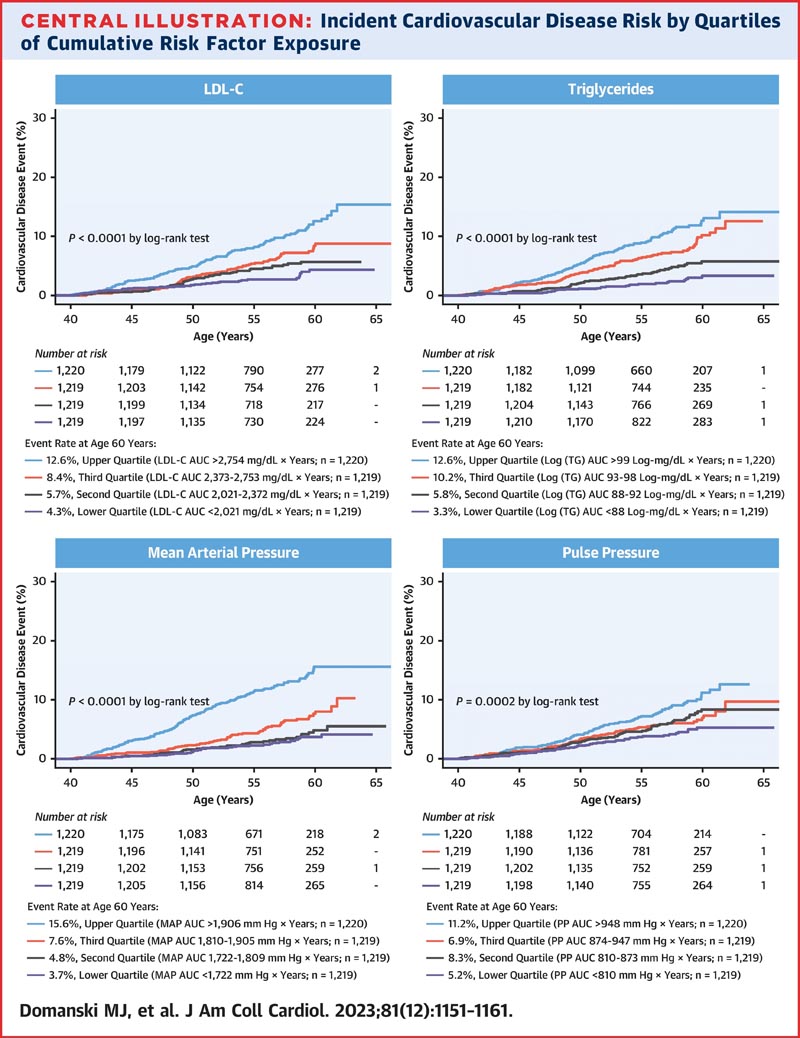 CENTRAL ILLUSTRATION: Incident Cardiovascular Disease Risk by Quartiles of Cumulative Risk Factor Exposure

LDL-C

Cardiovascular Disease Event (%)

30
20
10
0

$P$ < 0.0001 by log-rank test

40 45 50 55 60 65
Age (Years)

Number at risk

| 1,220 | 1,179 | 1,122 | 790 | 277 | 2 |
|---|---|---|---|---|---|
| 1,219 | 1,203 | 1,142 | 754 | 276 | 1 |
| 1,219 | 1,199 | 1,134 | 718 | 217 | - |
| 1,219 | 1,197 | 1,135 | 730 | 224 | - |

Event Rate at Age 60 Years:
12.6%, Upper Quartile (LDL-C AUC >2,754 mg/dL × Years; n = 1,220)
8.4%, Third Quartile (LDL-C AUC 2,373-2,753 mg/dL × Years; n = 1,219)
5.7%, Second Quartile (LDL-C AUC 2,021-2,372 mg/dL × Years; n = 1,219)
4.3%, Lower Quartile (LDL-C AUC <2,021 mg/dL × Years; n = 1,219)

Triglycerides

Cardiovascular Disease Event (%)

30
20
10
0

$P$ < 0.0001 by log-rank test

40 45 50 55 60 65
Age (Years)

Number at risk

| 1,220 | 1,182 | 1,099 | 660 | 207 | 1 |
|---|---|---|---|---|---|
| 1,219 | 1,182 | 1,121 | 744 | 235 | - |
| 1,219 | 1,204 | 1,143 | 766 | 269 | 1 |
| 1,219 | 1,210 | 1,170 | 822 | 283 | 1 |

Event Rate at Age 60 Years:
12.6%, Upper Quartile (Log (TG) AUC >99 Log-mg/dL × Years; n = 1,220)
10.2%, Third Quartile (Log (TG) AUC 93-98 Log-mg/dL × Years; n = 1,219)
5.8%, Second Quartile (Log (TG) AUC 88-92 Log-mg/dL × Years; n = 1,219)
3.3%, Lower Quartile (Log (TG) AUC <88 Log-mg/dL × Years; n = 1,219)

Mean Arterial Pressure

Cardiovascular Disease Event (%)

30
20
10
0

$P$ < 0.0001 by log-rank test

40 45 50 55 60 65
Age (Years)

Number at risk

| 1,220 | 1,175 | 1,083 | 671 | 218 | 2 |
|---|---|---|---|---|---|
| 1,219 | 1,196 | 1,141 | 751 | 252 | - |
| 1,219 | 1,202 | 1,153 | 756 | 259 | 1 |
| 1,219 | 1,205 | 1,156 | 814 | 265 | - |

Event Rate at Age 60 Years:
15.6%, Upper Quartile (MAP AUC >1,906 mm Hg × Years; n = 1,220)
7.6%, Third Quartile (MAP AUC 1,810-1,905 mm Hg × Years; n = 1,219)
4.8%, Second Quartile (MAP AUC 1,722-1,809 mm Hg × Years; n = 1,219)
3.7%, Lower Quartile (MAP AUC <1,722 mm Hg × Years; n = 1,219)

Pulse Pressure

Cardiovascular Disease Event (%)

30
20
10
0

$P$ = 0.0002 by log-rank test

40 45 50 55 60 65
Age (Years)

Number at risk

| 1,220 | 1,188 | 1,122 | 704 | 214 | - |
|---|---|---|---|---|---|
| 1,219 | 1,190 | 1,136 | 781 | 257 | 1 |
| 1,219 | 1,202 | 1,135 | 752 | 259 | 1 |
| 1,219 | 1,198 | 1,140 | 755 | 264 | 1 |

Event Rate at Age 60 Years:
11.2%, Upper Quartile (PP AUC >948 mm Hg × Years; n = 1,220)
6.9%, Third Quartile (PP AUC 874-947 mm Hg × Years; n = 1,219)
8.3%, Second Quartile (PP AUC 810-873 mm Hg × Years; n = 1,219)
5.2%, Lower Quartile (PP AUC <810 mm Hg × Years; n = 1,219)

Domanski MJ, et al. J Am Coll Cardiol. 2023;81(12):1151-1161.